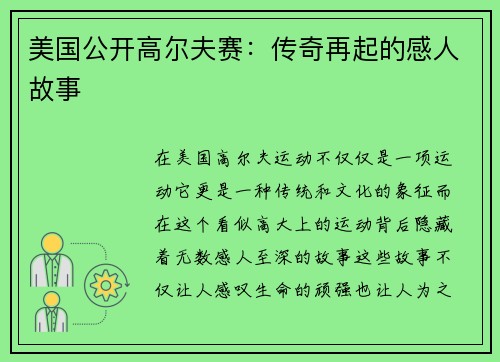 美国公开高尔夫赛：传奇再起的感人故事

在美国高尔夫运动不仅仅是一项运动它更是一种传统和文化的象征而在这个看似高大上的运动背后隐藏着无数感人至深的故事这些故事不仅让人感叹生命的顽强也让人为之